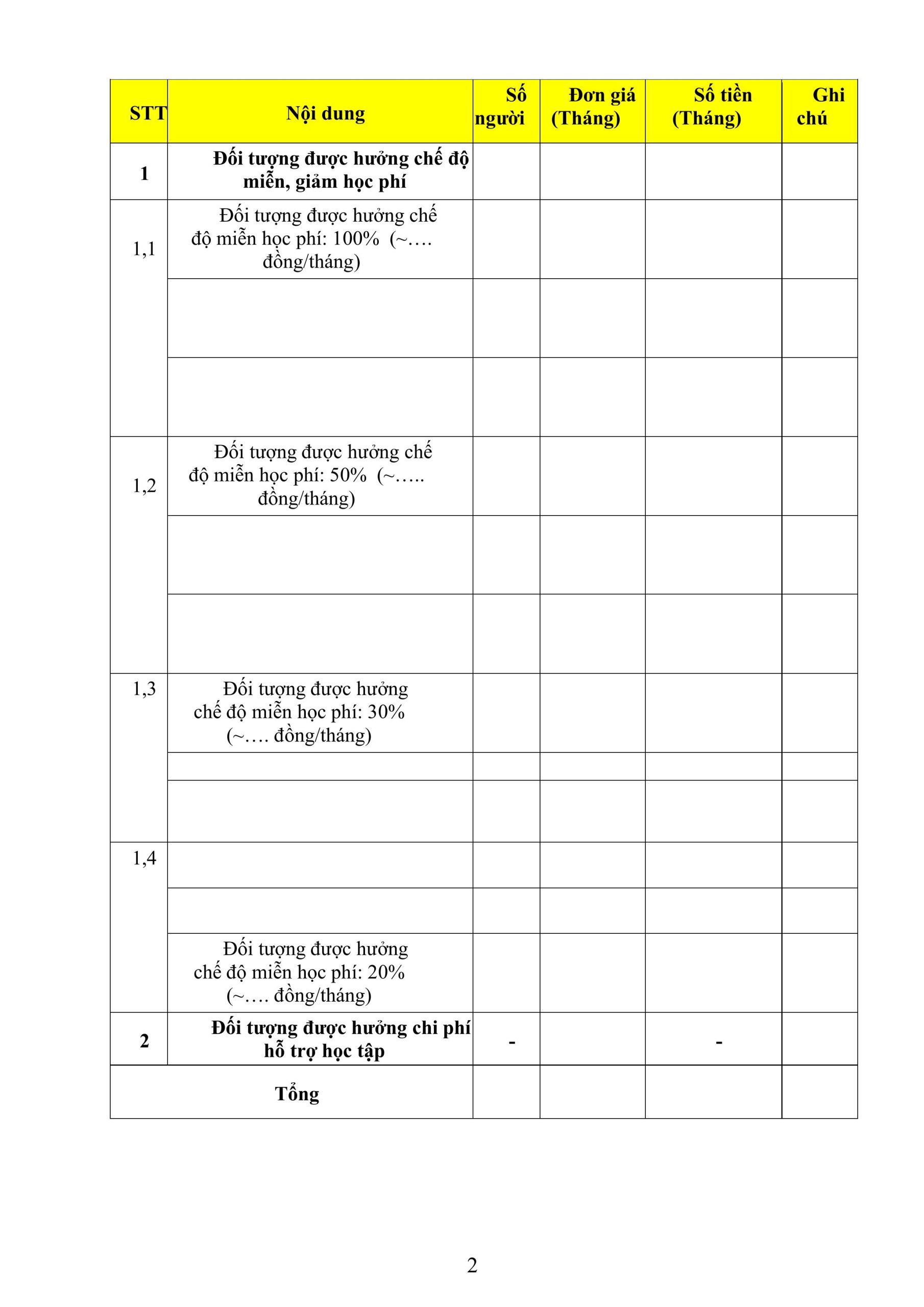 | STT | Nội dung | Số người | Đơn giá (Tháng) | Số tiền (Tháng) | Ghi chú |
|---|---|---|---|---|---|
| 1 | Đối tượng được hưởng chế độ miễn, giảm học phí | | | | |
| 1,1 | Đối tượng được hưởng chế độ miễn học phí: 100% (~…. đồng/tháng) | | | | |
| | | | | | |
| | | | | | |
| 1,2 | Đối tượng được hưởng chế độ miễn học phí: 50% (~….. đồng/tháng) | | | | |
| | | | | | |
| | | | | | |
| 1,3 | Đối tượng được hưởng chế độ miễn học phí: 30% (~…. đồng/tháng) | | | | |
| | | | | | |
| | | | | | |
| 1,4 | | | | | |
| | | | | | |
| | Đối tượng được hưởng chế độ miễn học phí: 20% (~…. đồng/tháng) | | | | |
| 2 | Đối tượng được hưởng chi phí hỗ trợ học tập | - | | - | |
| Tổng | | | | | |

2